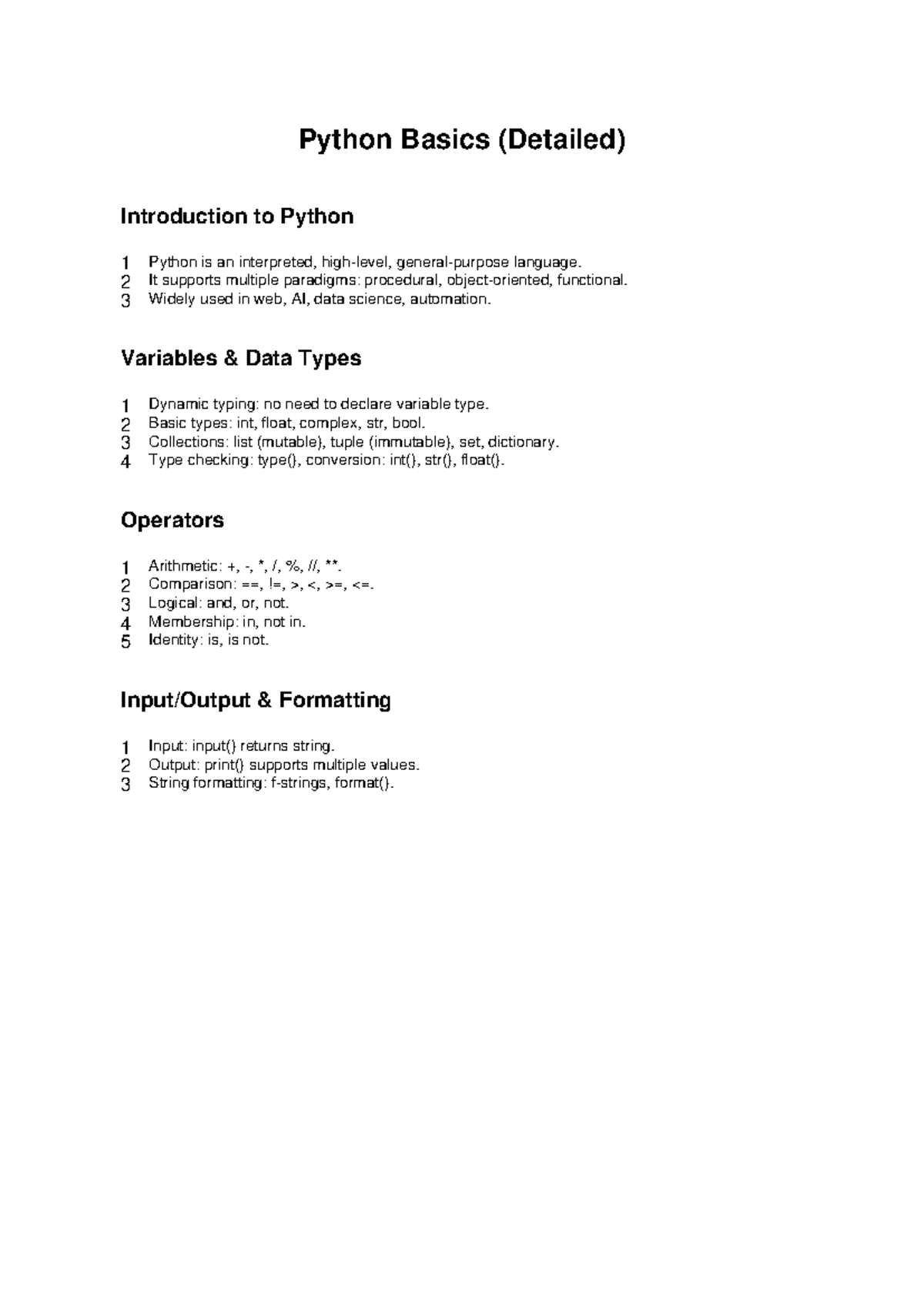 Python Basics (Detailed)

Introduction to Python

1 Python is an interpreted, high-level, general-purpose language.
2 It supports multiple paradigms: procedural, object-oriented, functional.
3 Widely used in web, AI, data science, automation.

Variables & Data Types

1 Dynamic typing: no need to declare variable type.
2 Basic types: int, float, complex, str, bool.
3 Collections: list (mutable), tuple (immutable), set, dictionary.
4 Type checking: type(), conversion: int(), str(), float().

Operators

1 Arithmetic: +, -, *, /, %, //, **.
2 Comparison: ==, !=, >, <, >=, <=.
3 Logical: and, or, not.
4 Membership: in, not in.
5 Identity: is, is not.

Input/Output & Formatting

1 Input: input() returns string.
2 Output: print() supports multiple values.
3 String formatting: f-strings, format().